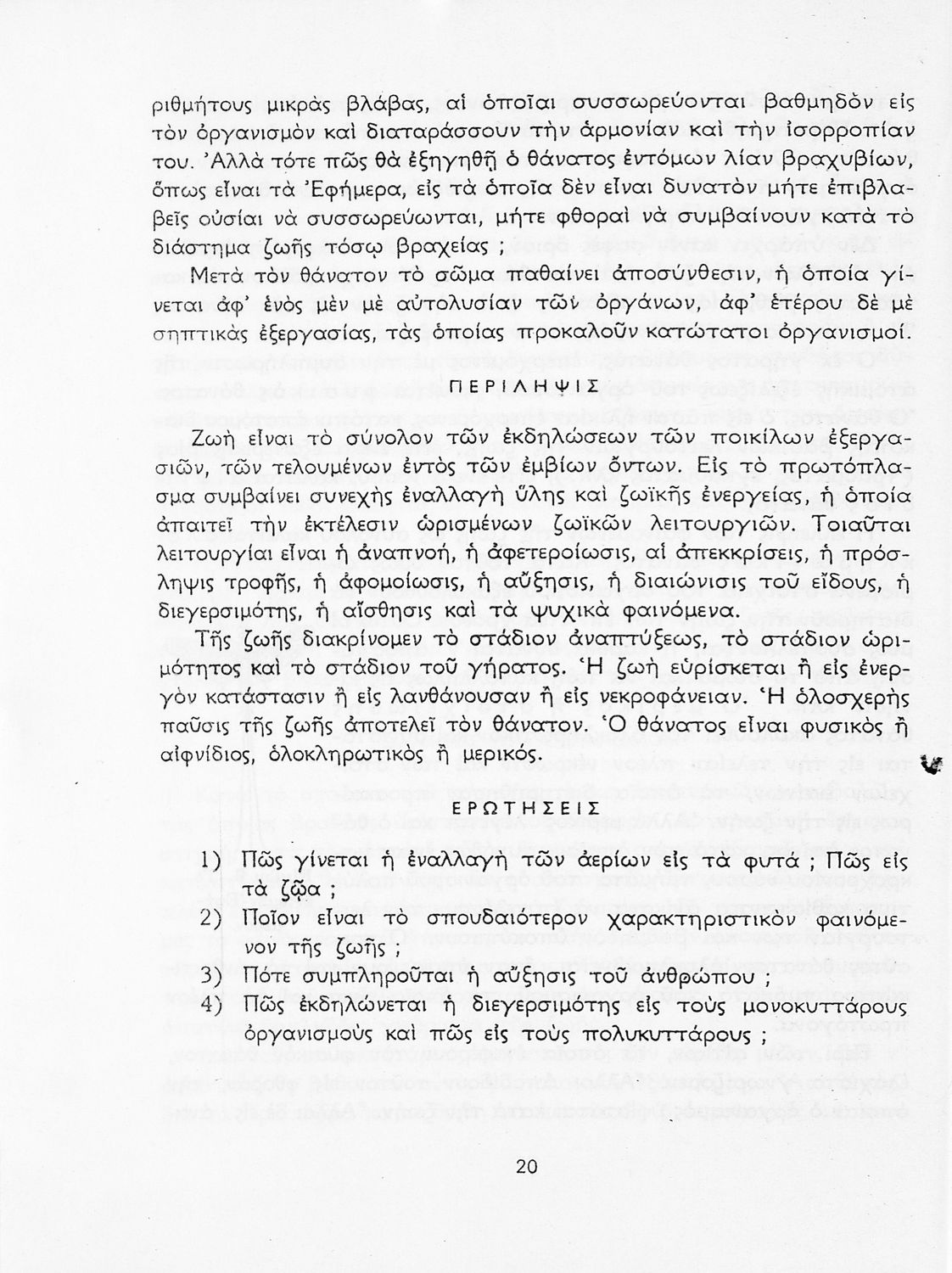 ριθμήτους μικρὰς βλάβας, αἱ ὁποῖαι συσσωρεύονται βαθμηδὸν εἰς τὸν ὀργανισμὸν καὶ διαταράσσουν τὴν ἁρμονίαν καὶ τὴν ἰσορροπίαν του. Ἀλλὰ τότε πῶς θὰ ἐξηγηθῇ ὁ θάνατος ἐντόμων λίαν βραχυβίων, ὅπως εἶναι τὰ Ἐφήμερα, εἰς τὰ ὁποῖα δὲν εἶναι δυνατὸν μήτε ἐπιβλαβεῖς οὐσίαι νὰ συσσωρεύωνται, μήτε φθοραὶ νὰ συμβαίνουν κατὰ τὸ διάστημα ζωῆς τόσῳ βραχείας ;

Μετὰ τὸν θάνατον τὸ σῶμα παθαίνει ἀποσύνθεσιν, ἡ ὁποία γίνεται ἀφ' ἑνὸς μὲν μὲ αὐτολυσίαν τῶν ὀργάνων, ἀφ' ἑτέρου δὲ μὲ σηπτικὰς ἐξεργασίας, τὰς ὁποίας προκαλοῦν κατώτατοι ὀργανισμοί.

ΠΕΡΙΛΗΨΙΣ

Ζωὴ εἶναι τὸ σύνολον τῶν ἐκδηλώσεων τῶν ποικίλων ἐξεργασιῶν, τῶν τελουμένων ἐντὸς τῶν ἐμβίων ὄντων. Εἰς τὸ πρωτόπλασμα συμβαίνει συνεχὴς ἐναλλαγὴ ὕλης καὶ ζωϊκῆς ἐνεργείας, ἡ ὁποία ἀπαιτεῖ τὴν ἐκτέλεσιν ὡρισμένων ζωϊκῶν λειτουργιῶν. Τοιαῦται λειτουργίαι εἶναι ἡ ἀναπνοή, ἡ ἀφετεροίωσις, αἱ ἀπεκκρίσεις, ἡ πρόσληψις τροφῆς, ἡ ἀφομοίωσις, ἡ αὔξησις, ἡ διαιώνισις τοῦ εἴδους, ἡ διεγερσιμότης, ἡ αἴσθησις καὶ τὰ ψυχικὰ φαινόμενα.

Τῆς ζωῆς διακρίνομεν τὸ στάδιον ἀναπτύξεως, τὸ στάδιον ὡριμότητος καὶ τὸ στάδιον τοῦ γήρατος. Ἡ ζωὴ εὑρίσκεται ἢ εἰς ἐνεργὸν κατάστασιν ἢ εἰς λανθάνουσαν ἢ εἰς νεκροφάνειαν. Ἡ ὁλοσχερὴς παῦσις τῆς ζωῆς ἀποτελεῖ τὸν θάνατον. Ὁ θάνατος εἶναι φυσικὸς ἢ αἰφνίδιος, ὁλοκληρωτικὸς ἢ μερικός.

ΕΡΩΤΗΣΕΙΣ

1) Πῶς γίνεται ἡ ἐναλλαγὴ τῶν ἀερίων εἰς τὰ φυτά ; Πῶς εἰς τὰ ζῷα ;
2) Ποῖον εἶναι τὸ σπουδαιότερον χαρακτηριστικὸν φαινόμενον τῆς ζωῆς ;
3) Πότε συμπληροῦται ἡ αὔξησις τοῦ ἀνθρώπου ;
4) Πῶς ἐκδηλώνεται ἡ διεγερσιμότης εἰς τοὺς μονοκυττάρους ὀργανισμοὺς καὶ πῶς εἰς τοὺς πολυκυττάρους ;

20